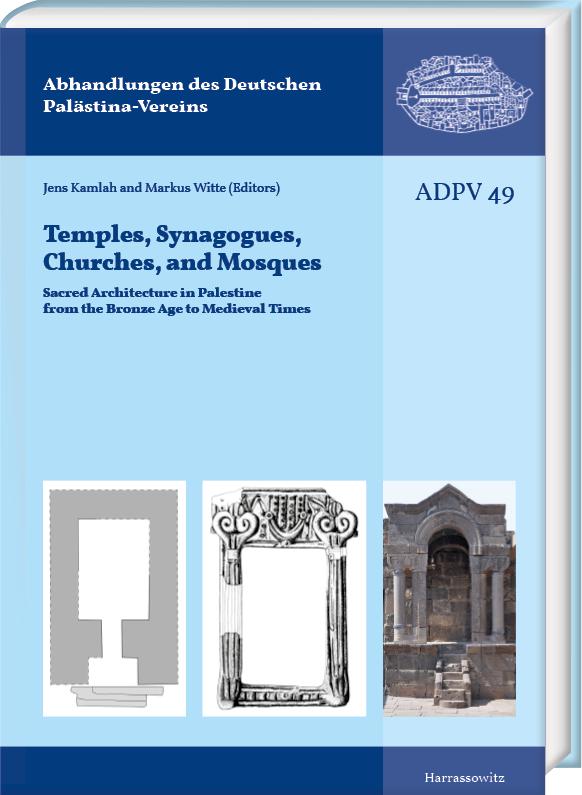 Abhandlungen des Deutschen Palästina-Vereins

Jens Kamlah and Markus Witte (Editors)

ADPV 49

Temples, Synagogues, Churches, and Mosques

Sacred Architecture in Palestine from the Bronze Age to Medieval Times

Harrassowitz